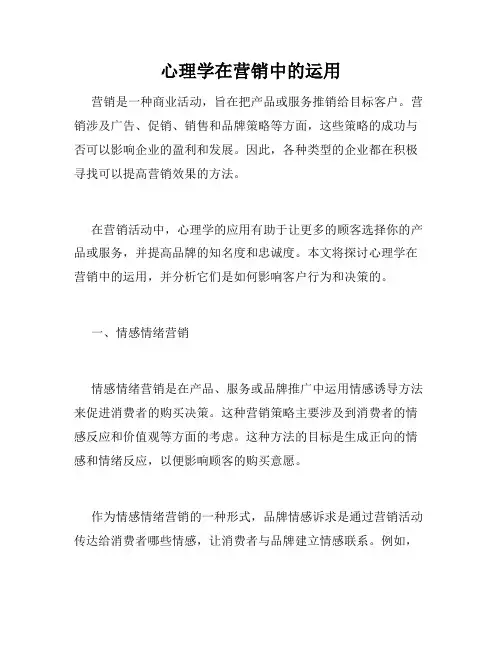 心理学在营销中的运用

营销是一种商业活动，旨在把产品或服务推销给目标客户。营销涉及广告、促销、销售和品牌策略等方面，这些策略的成功与否可以影响企业的盈利和发展。因此，各种类型的企业都在积极寻找可以提高营销效果的方法。

在营销活动中，心理学的应用有助于让更多的顾客选择你的产品或服务，并提高品牌的知名度和忠诚度。本文将探讨心理学在营销中的运用，并分析它们是如何影响客户行为和决策的。

一、情感情绪营销

情感情绪营销是在产品、服务或品牌推广中运用情感诱导方法来促进消费者的购买决策。这种营销策略主要涉及到消费者的情感反应和价值观等方面的考虑。这种方法的目标是生成正向的情感和情绪反应，以便影响顾客的购买意愿。

作为情感情绪营销的一种形式，品牌情感诉求是通过营销活动传达给消费者哪些情感，让消费者与品牌建立情感联系。例如，